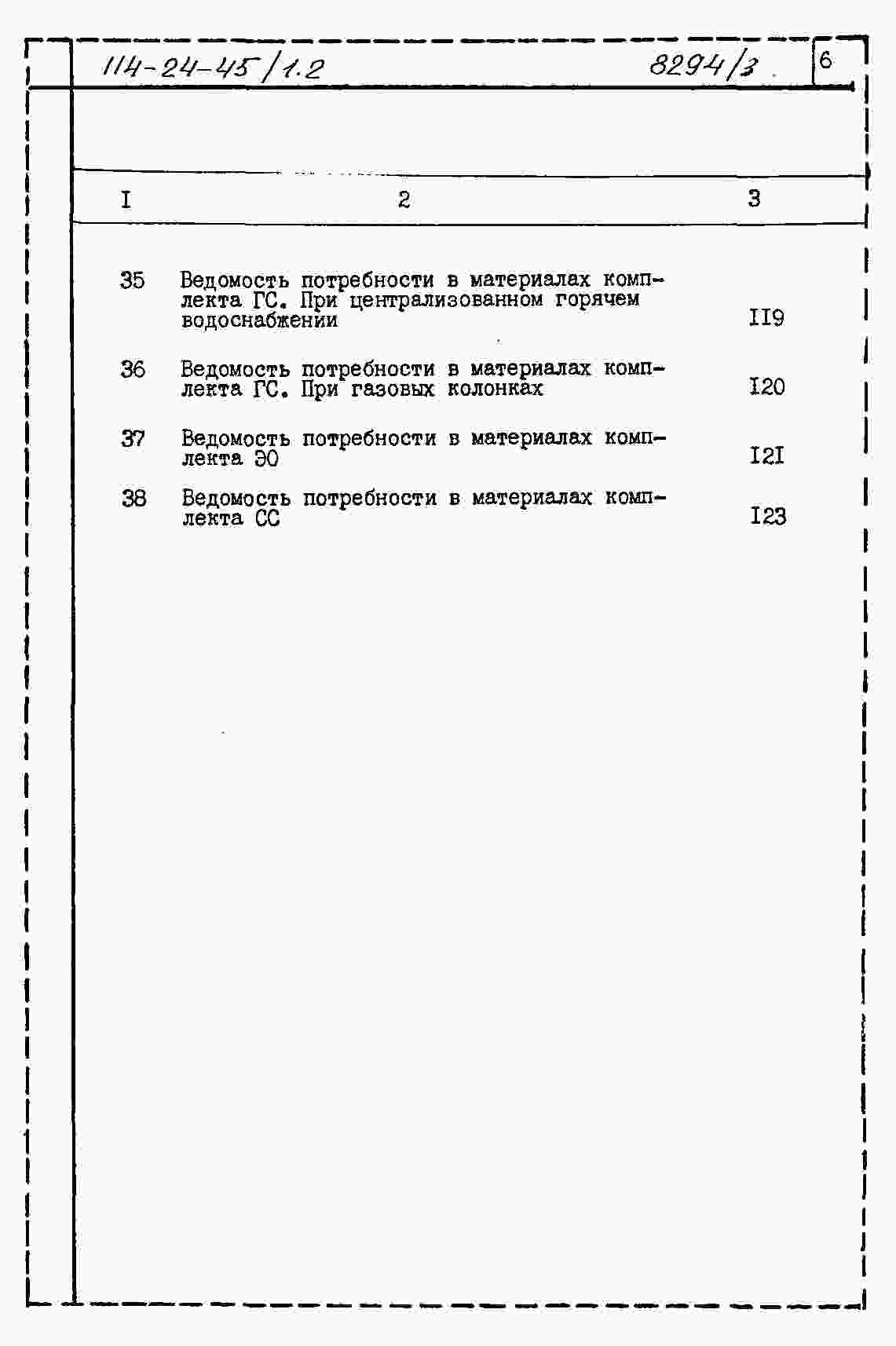 114-24-45/1.2 8294/3 6

| I | 2 | 3 |
|---|---|---|
| 35 | Ведомость потребности в материалах комплекта ГС. При централизованном горячем водоснабжении | II9 |
| 36 | Ведомость потребности в материалах комплекта ГС. При газовых колонках | I20 |
| 37 | Ведомость потребности в материалах комплекта ЭО | I2I |
| 38 | Ведомость потребности в материалах комплекта СС | I23 |